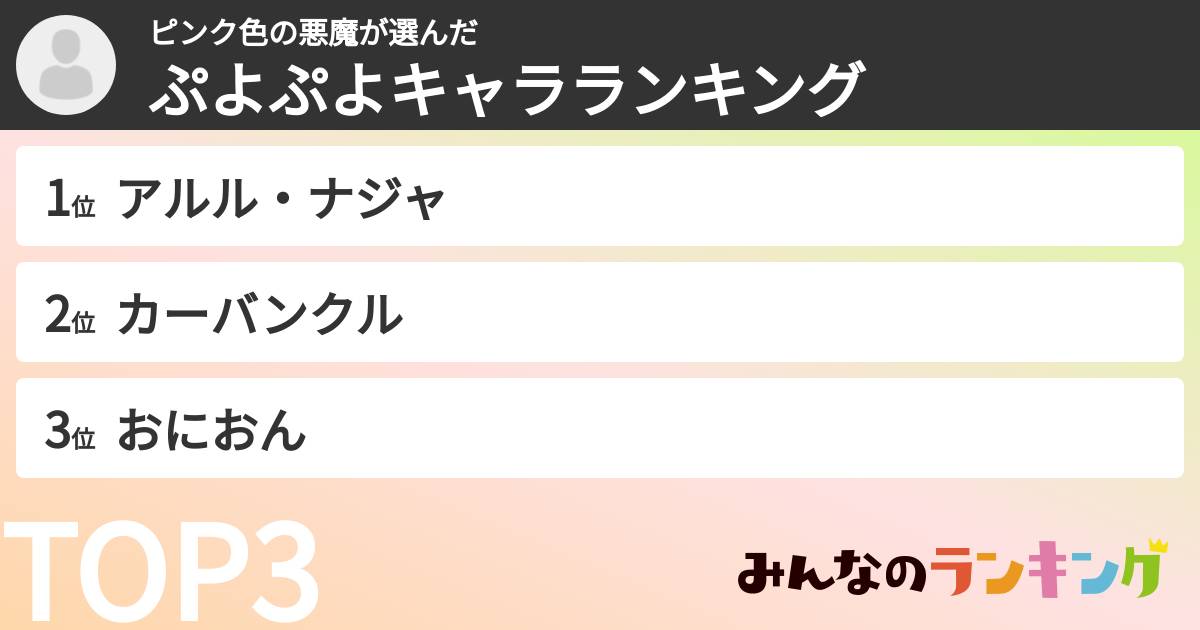 ピンク色の悪魔が選んだ
ぷよぷよキャラランキング

1位 アルル・ナジャ

2位 カーバンクル

3位 おにおん

TOP3

みんなのランキング